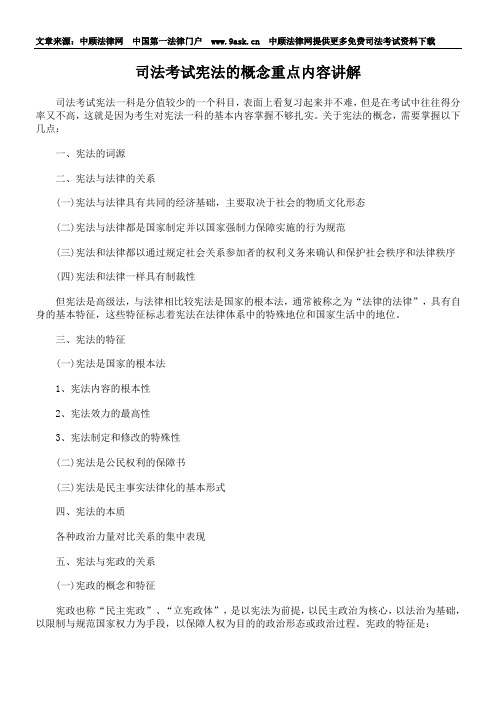 文章来源：中顾法律网　中国第一法律门户　www.9ask.cn　中顾法律网提供更多免费司法考试资料下载

司法考试宪法的概念重点内容讲解

司法考试宪法一科是分值较少的一个科目，表面上看复习起来并不难，但是在考试中往往得分率又不高，这就是因为考生对宪法一科的基本内容掌握不够扎实。关于宪法的概念，需要掌握以下几点：

一、宪法的词源

二、宪法与法律的关系

(一)宪法与法律具有共同的经济基础，主要取决于社会的物质文化形态

(二)宪法与法律都是国家制定并以国家强制力保障实施的行为规范

(三)宪法和法律都以通过规定社会关系参加者的权利义务来确认和保护社会秩序和法律秩序

(四)宪法和法律一样具有制裁性

但宪法是高级法，与法律相比较宪法是国家的根本法，通常被称之为“法律的法律”，具有自身的基本特征，这些特征标志着宪法在法律体系中的特殊地位和国家生活中的地位。

三、宪法的特征

(一)宪法是国家的根本法

1、宪法内容的根本性

2、宪法效力的最高性

3、宪法制定和修改的特殊性

(二)宪法是公民权利的保障书

(三)宪法是民主事实法律化的基本形式

四、宪法的本质

各种政治力量对比关系的集中表现

五、宪法与宪政的关系

(一)宪政的概念和特征

宪政也称“民主宪政”、“立宪政体”，是以宪法为前提，以民主政治为核心，以法治为基础，以限制与规范国家权力为手段，以保障人权为目的的政治形态或政治过程。宪政的特征是：